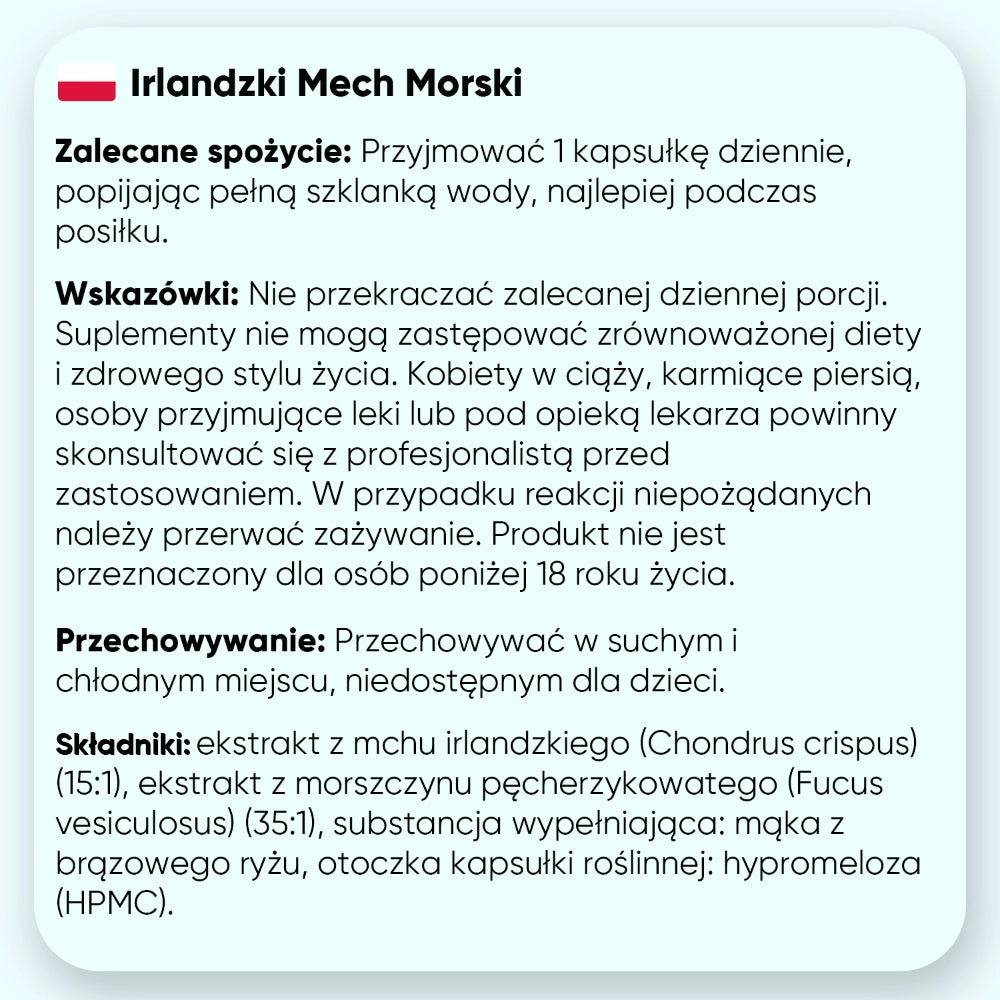 Irlandzki Mech Morski

Zalecane spożycie: Przyjmować 1 kapsułkę dziennie, popijając pełną szklanką wody, najlepiej podczas posiłku.

Wskazówki: Nie przekraczać zalecanej dziennej porcji. Suplementy nie mogą zastępować zrównoważonej diety i zdrowego stylu życia. Kobiety w ciąży, karmiące piersią, osoby przyjmujące leki lub pod opieką lekarza powinny skonsultować się z profesjonalistą przed zastosowaniem. W przypadku reakcji niepożądanych należy przerwać zażywanie. Produkt nie jest przeznaczony dla osób poniżej 18 roku życia.

Przechowywanie: Przechowywać w suchym i chłodnym miejscu, niedostępnym dla dzieci.

Składniki: ekstrakt z mchu irlandzkiego (Chondrus crispus) (15:1), ekstrakt z morszczynu pęcherzykowatego (Fucus vesiculosus) (35:1), substancja wypełniająca: mąka z brązowego ryżu, otoczka kapsułki roślinnej: hypromeloza (HPMC).